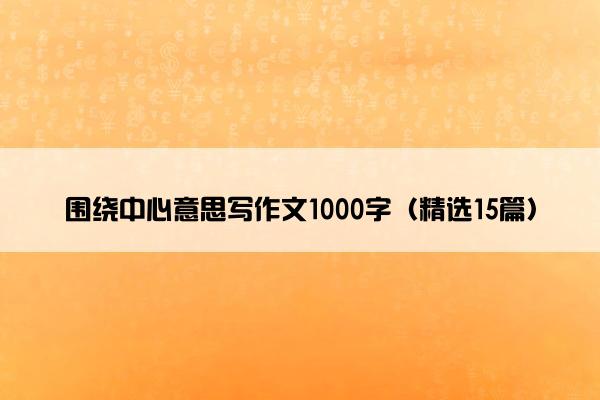 围绕中心意思写作文1000字（精选15篇）